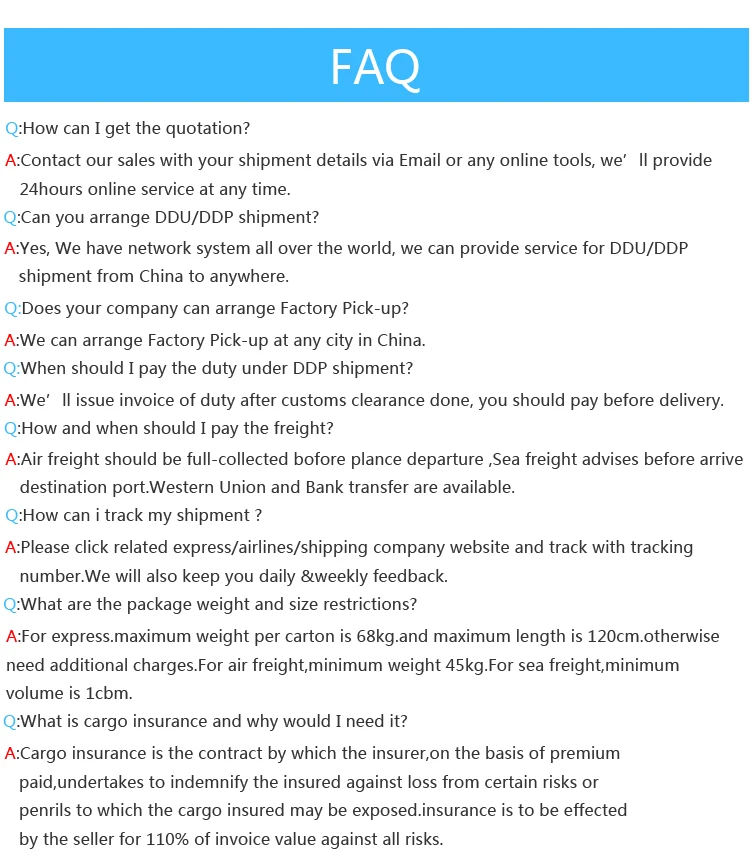 FAQ

Q:How can I get the quotation?

A:Contact our sales with your shipment details via Email or any online tools, we' ll provide 24hours online service at any time.

Q:Can you arrange DDU/DDP shipment?

A:Yes, We have network system all over the world, we can provide service for DDU/DDP shipment from China to anywhere.

Q:Does your company can arrange Factory Pick-up?

A:We can arrange Factory Pick-up at any city in China.

Q:When should I pay the duty under DDP shipment?

A:We' ll issue invoice of duty after customs clearance done, you should pay before delivery.

Q:How and when should I pay the freight?

A:Air freight should be full-collected bofore plance departure ,Sea freight advises before arrive destination port.Western Union and Bank transfer are available.

Q:How can i track my shipment ?

A:Please click related express/airlines/shipping company website and track with tracking number.We will also keep you daily &weekly feedback.

Q:What are the package weight and size restrictions?

A:For express.maximum weight per carton is 68kg.and maximum length is 120cm.otherwise need additional charges.For air freight,minimum weight 45kg.For sea freight,minimum volume is 1cbm.

Q:What is cargo insurance and why would I need it?

A:Cargo insurance is the contract by which the insurer,on the basis of premium paid,undertakes to indemnify the insured against loss from certain risks or penrils to which the cargo insured may be exposed.insurance is to be effected by the seller for 110% of invoice value against all risks.